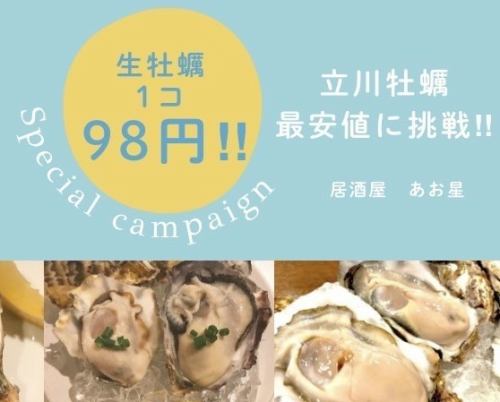 生牡蠣
1コ
98円!!

Special campaign

立川牡蠣
最安値に挑戦!!

居酒屋　あお星